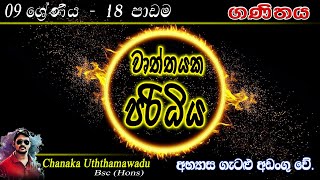 09 ශ්‍රේණිය - 18 පාඩම

ගණිතය

වෘත්තයක

පරිධිය

Chanaka Uththamawadu
Bsc (Hons)

අභ්‍යාස ගැටළු අඩංගු වේ.